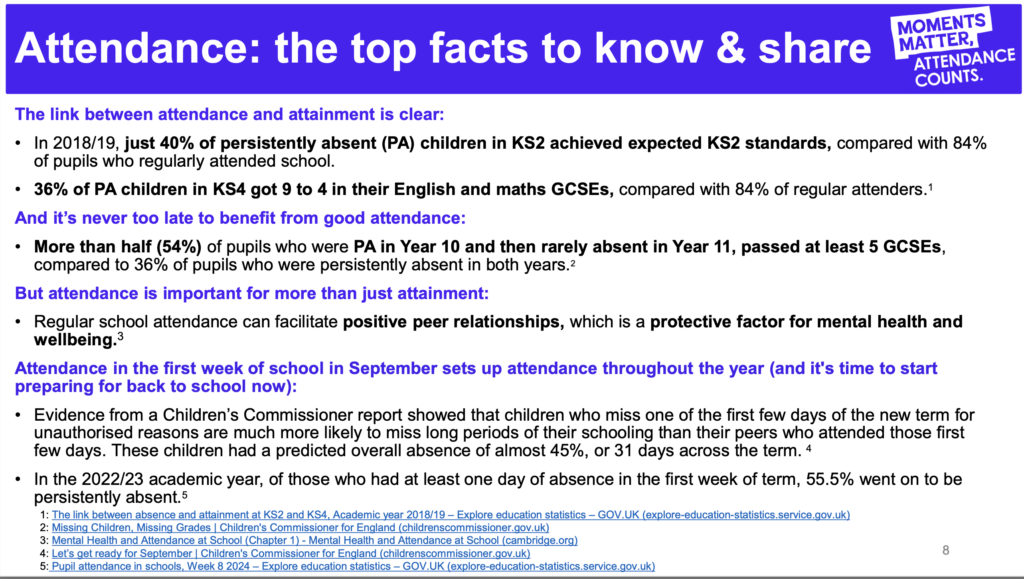 Attendance: the top facts to know & share

MOMENTS MATTER, ATTENDANCE COUNTS.

The link between attendance and attainment is clear:

• In 2018/19, just 40% of persistently absent (PA) children in KS2 achieved expected KS2 standards, compared with 84% of pupils who regularly attended school.

• 36% of PA children in KS4 got 9 to 4 in their English and maths GCSEs, compared with 84% of regular attenders.$^1$

And it's never too late to benefit from good attendance:

• More than half (54%) of pupils who were PA in Year 10 and then rarely absent in Year 11, passed at least 5 GCSEs, compared to 36% of pupils who were persistently absent in both years.$^2$

But attendance is important for more than just attainment:

• Regular school attendance can facilitate positive peer relationships, which is a protective factor for mental health and wellbeing.$^3$

Attendance in the first week of school in September sets up attendance throughout the year (and it's time to start preparing for back to school now):

• Evidence from a Children's Commissioner report showed that children who miss one of the first few days of the new term for unauthorised reasons are much more likely to miss long periods of their schooling than their peers who attended those first few days. These children had a predicted overall absence of almost 45%, or 31 days across the term. $^4$

• In the 2022/23 academic year, of those who had at least one day of absence in the first week of term, 55.5% went on to be persistently absent.$^5$

1: The link between absence and attainment at KS2 and KS4, Academic year 2018/19 – Explore education statistics – GOV.UK (explore-education-statistics.service.gov.uk)
2: Missing Children, Missing Grades | Children's Commissioner for England (childrenscommissioner.gov.uk)
3: Mental Health and Attendance at School (Chapter 1) - Mental Health and Attendance at School (cambridge.org)
4: Let's get ready for September | Children's Commissioner for England (childrenscommissioner.gov.uk)
5: Pupil attendance in schools, Week 8 2024 – Explore education statistics – GOV.UK (explore-education-statistics.service.gov.uk)

8